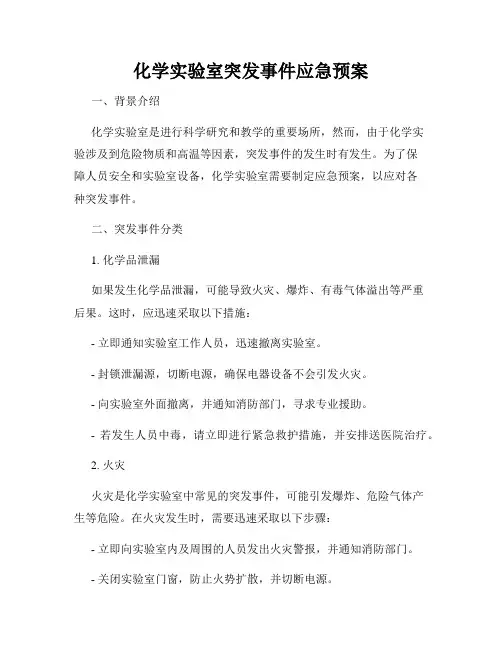 化学实验室突发事件应急预案

一、背景介绍

化学实验室是进行科学研究和教学的重要场所，然而，由于化学实验涉及到危险物质和高温等因素，突发事件的发生时有发生。为了保障人员安全和实验室设备，化学实验室需要制定应急预案，以应对各种突发事件。

二、突发事件分类

1. 化学品泄漏

如果发生化学品泄漏，可能导致火灾、爆炸、有毒气体溢出等严重后果。这时，应迅速采取以下措施：

- 立即通知实验室工作人员，迅速撤离实验室。

- 封锁泄漏源，切断电源，确保电器设备不会引发火灾。

- 向实验室外面撤离，并通知消防部门，寻求专业援助。

- 若发生人员中毒，请立即进行紧急救护措施，并安排送医院治疗。

2. 火灾

火灾是化学实验室中常见的突发事件，可能引发爆炸、危险气体产生等危险。在火灾发生时，需要迅速采取以下步骤：

- 立即向实验室内及周围的人员发出火灾警报，并通知消防部门。

- 关闭实验室门窗，防止火势扩散，并切断电源。